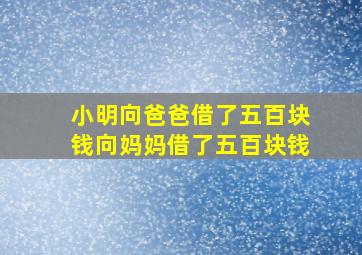 小明向爸爸借了五百块钱向妈妈借了五百块钱